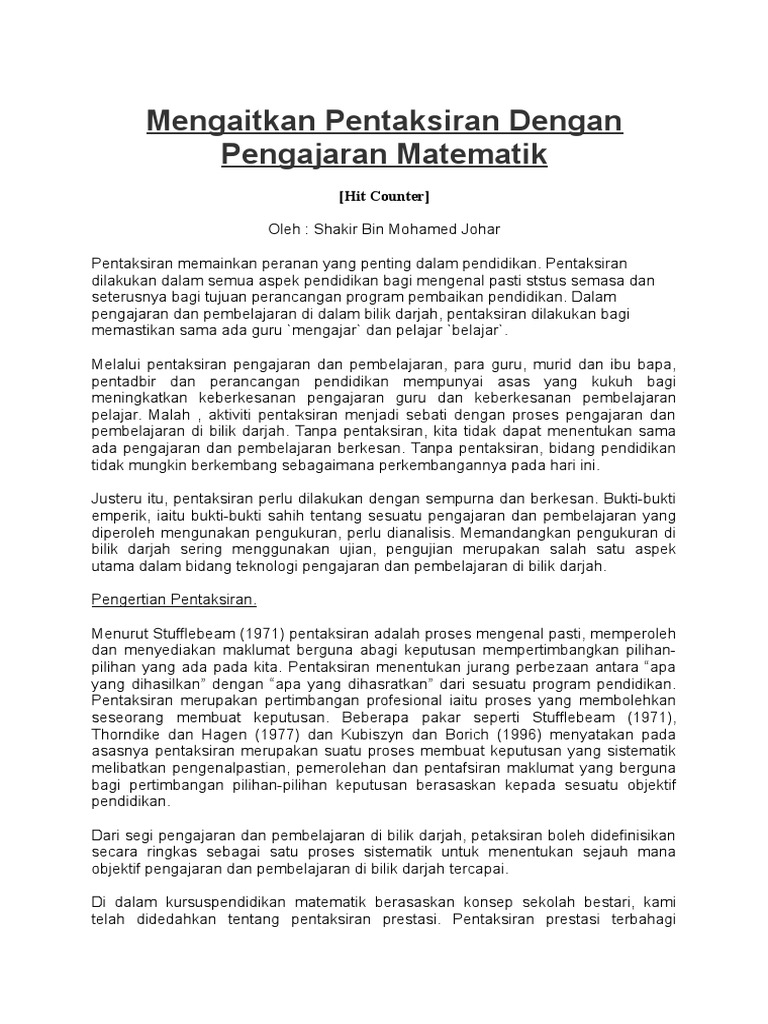 Mengaitkan Pentaksiran Dengan Pengajaran Matematik

[Hit Counter]

Oleh : Shakir Bin Mohamed Johar

Pentaksiran memainkan peranan yang penting dalam pendidikan. Pentaksiran dilakukan dalam semua aspek pendidikan bagi mengenal pasti ststus semasa dan seterusnya bagi tujuan perancangan program pembaikan pendidikan. Dalam pengajaran dan pembelajaran di dalam bilik darjah, pentaksiran dilakukan bagi memastikan sama ada guru `mengajar` dan pelajar `belajar`.

Melalui pentaksiran pengajaran dan pembelajaran, para guru, murid dan ibu bapa, pentadbir dan perancangan pendidikan mempunyai asas yang kukuh bagi meningkatkan keberkesanan pengajaran guru dan keberkesanan pembelajaran pelajar. Malah , aktiviti pentaksiran menjadi sebati dengan proses pengajaran dan pembelajaran di bilik darjah. Tanpa pentaksiran, kita tidak dapat menentukan sama ada pengajaran dan pembelajaran berkesan. Tanpa pentaksiran, bidang pendidikan tidak mungkin berkembang sebagaimana perkembangannya pada hari ini.

Justeru itu, pentaksiran perlu dilakukan dengan sempurna dan berkesan. Bukti-bukti emperik, iaitu bukti-bukti sahih tentang sesuatu pengajaran dan pembelajaran yang diperoleh mengunakan pengukuran, perlu dianalisis. Memandangkan pengukuran di bilik darjah sering menggunakan ujian, pengujian merupakan salah satu aspek utama dalam bidang teknologi pengajaran dan pembelajaran di bilik darjah.

Pengertian Pentaksiran.

Menurut Stufflebeam (1971) pentaksiran adalah proses mengenal pasti, memperoleh dan menyediakan maklumat berguna abagi keputusan mempertimbangkan pilihan-pilihan yang ada pada kita. Pentaksiran menentukan jurang perbezaan antara “apa yang dihasilkan” dengan “apa yang dihasratkan” dari sesuatu program pendidikan. Pentaksiran merupakan pertimbangan profesional iaitu proses yang membolehkan seseorang membuat keputusan. Beberapa pakar seperti Stufflebeam (1971), Thorndike dan Hagen (1977) dan Kubiszyn dan Borich (1996) menyatakan pada asasnya pentaksiran merupakan suatu proses membuat keputusan yang sistematik melibatkan pengenalpastian, pemerolehan dan pentafsiran maklumat yang berguna bagi pertimbangan pilihan-pilihan keputusan berasaskan kepada sesuatu objektif pendidikan.

Dari segi pengajaran dan pembelajaran di bilik darjah, petaksiran boleh didefinisikan secara ringkas sebagai satu proses sistematik untuk menentukan sejauh mana objektif pengajaran dan pembelajaran di bilik darjah tercapai.

Di dalam kursuspendidikan matematik berasaskan konsep sekolah bestari, kami telah didedahkan tentang pentaksiran prestasi. Pentaksiran prestasi terbahagi